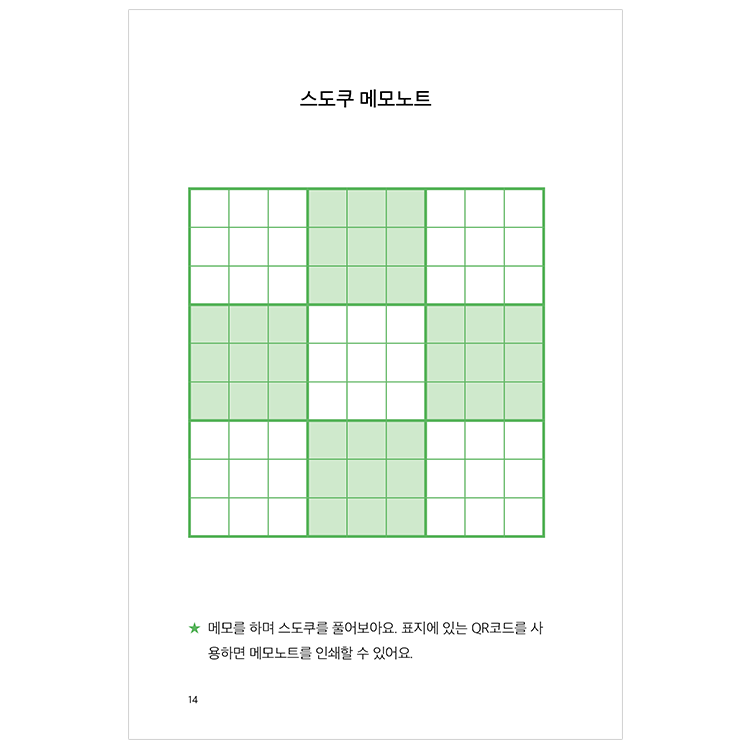 스도쿠 메모노트

★ 메모를 하며 스도쿠를 풀어보아요. 표지에 있는 QR코드를 사용하면 메모노트를 인쇄할 수 있어요.

14